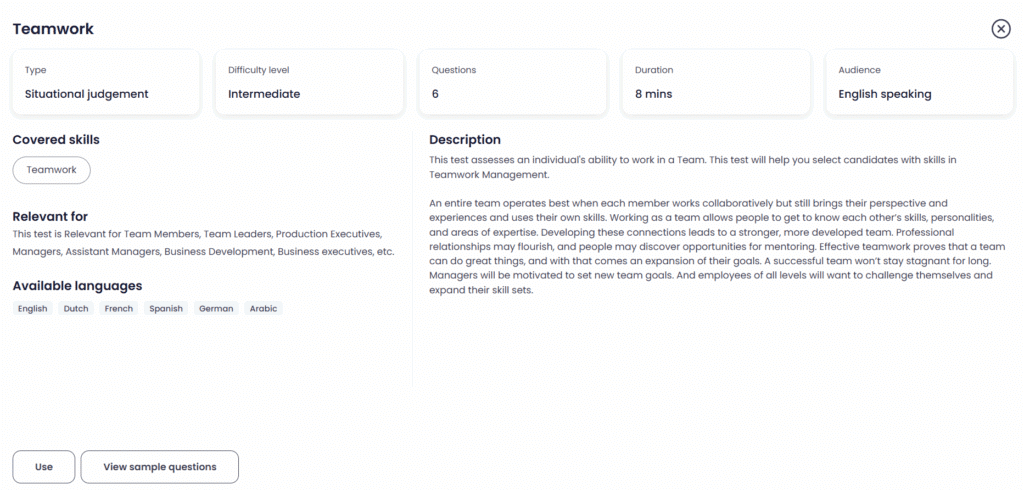 Teamwork

Type
Situational judgement

Difficulty level
Intermediate

Questions
6

Duration
8 mins

Audience
English speaking

Covered skills

Teamwork

Relevant for

This test is Relevant for Team Members, Team Leaders, Production Executives, Managers, Assistant Managers, Business Development, Business executives, etc.

Available languages

English Dutch French Spanish German Arabic

Description

This test assesses an individual's ability to work in a Team. This test will help you select candidates with skills in Teamwork Management.

An entire team operates best when each member works collaboratively but still brings their perspective and experiences and uses their own skills. Working as a team allows people to get to know each other's skills, personalities, and areas of expertise. Developing these connections leads to a stronger, more developed team. Professional relationships may flourish, and people may discover opportunities for mentoring. Effective teamwork proves that a team can do great things, and with that comes an expansion of their goals. A successful team won't stay stagnant for long. Managers will be motivated to set new team goals. And employees of all levels will want to challenge themselves and expand their skill sets.

Use

View sample questions